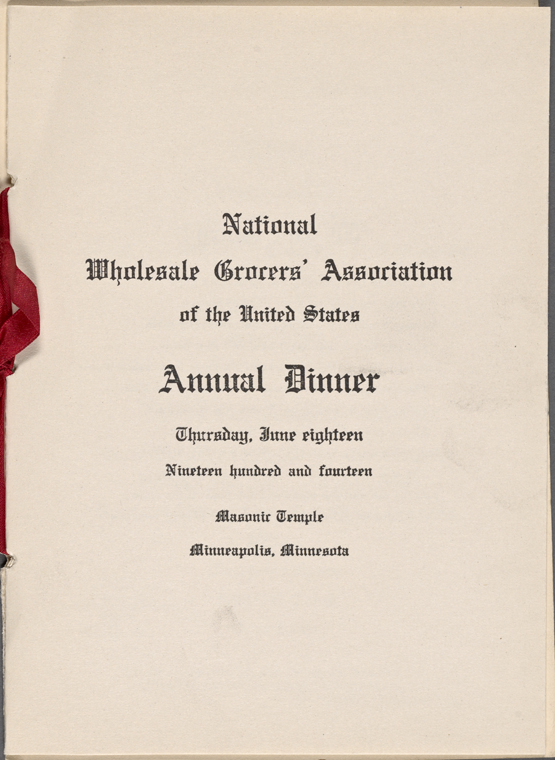 National

Wholesale Grocers' Association

of the United States

Annual Dinner

Thursday, June eighteen

Nineteen hundred and fourteen

Masonic Temple

Minneapolis, Minnesota